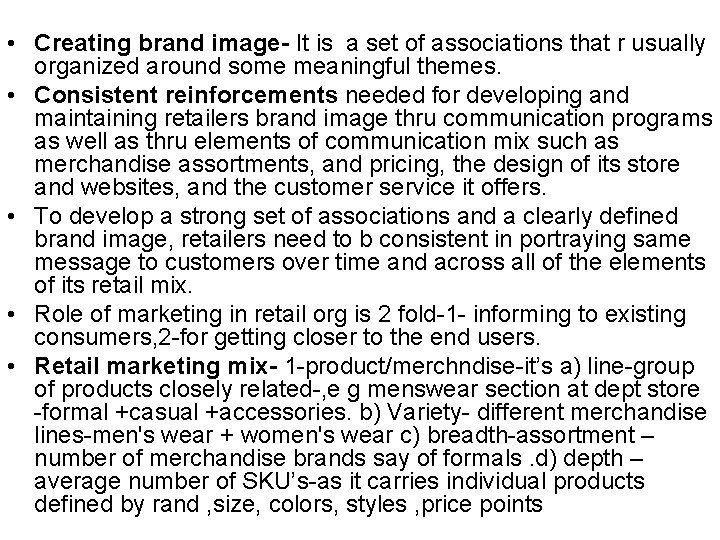 • Creating brand image- It is a set of associations that r usually organized around some meaningful themes.
• Consistent reinforcements needed for developing and maintaining retailers brand image thru communication programs as well as thru elements of communication mix such as merchandise assortments, and pricing, the design of its store and websites, and the customer service it offers.
• To develop a strong set of associations and a clearly defined brand image, retailers need to b consistent in portraying same message to customers over time and across all of the elements of its retail mix.
• Role of marketing in retail org is 2 fold-1- informing to existing consumers,2-for getting closer to the end users.
• Retail marketing mix- 1-product/merchndise-it's a) line-group of products closely related-,e g menswear section at dept store -formal +casual +accessories. b) Variety- different merchandise lines-men's wear + women's wear c) breadth-assortment – number of merchandise brands say of formals .d) depth – average number of SKU's-as it carries individual products defined by rand ,size, colors, styles ,price points